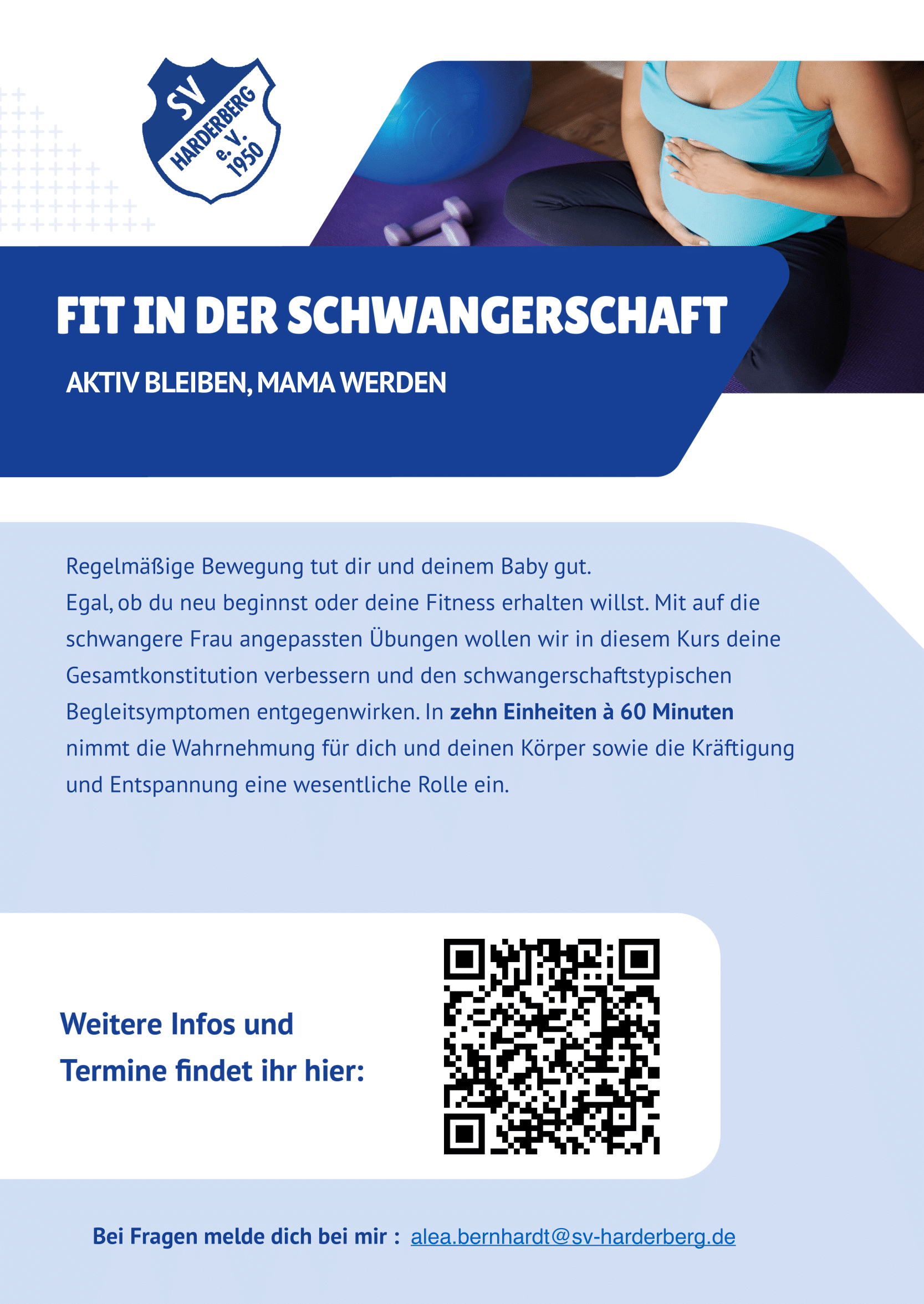 SV
HARDERBERG
e. V.
1950

FIT IN DER SCHWANGERSCHAFT

AKTIV BLEIBEN, MAMA WERDEN

Regelmäßige Bewegung tut dir und deinem Baby gut.
Egal, ob du neu beginnst oder deine Fitness erhalten willst. Mit auf die schwangere Frau angepassten Übungen wollen wir in diesem Kurs deine Gesamtkonstitution verbessern und den schwangerschaftstypischen Begleitsymptomen entgegenwirken. In zehn Einheiten à 60 Minuten nimmt die Wahrnehmung für dich und deinen Körper sowie die Kräftigung und Entspannung eine wesentliche Rolle ein.

Weitere Infos und
Termine findet ihr hier:

Bei Fragen melde dich bei mir : alea.bernhardt@sv-harderberg.de